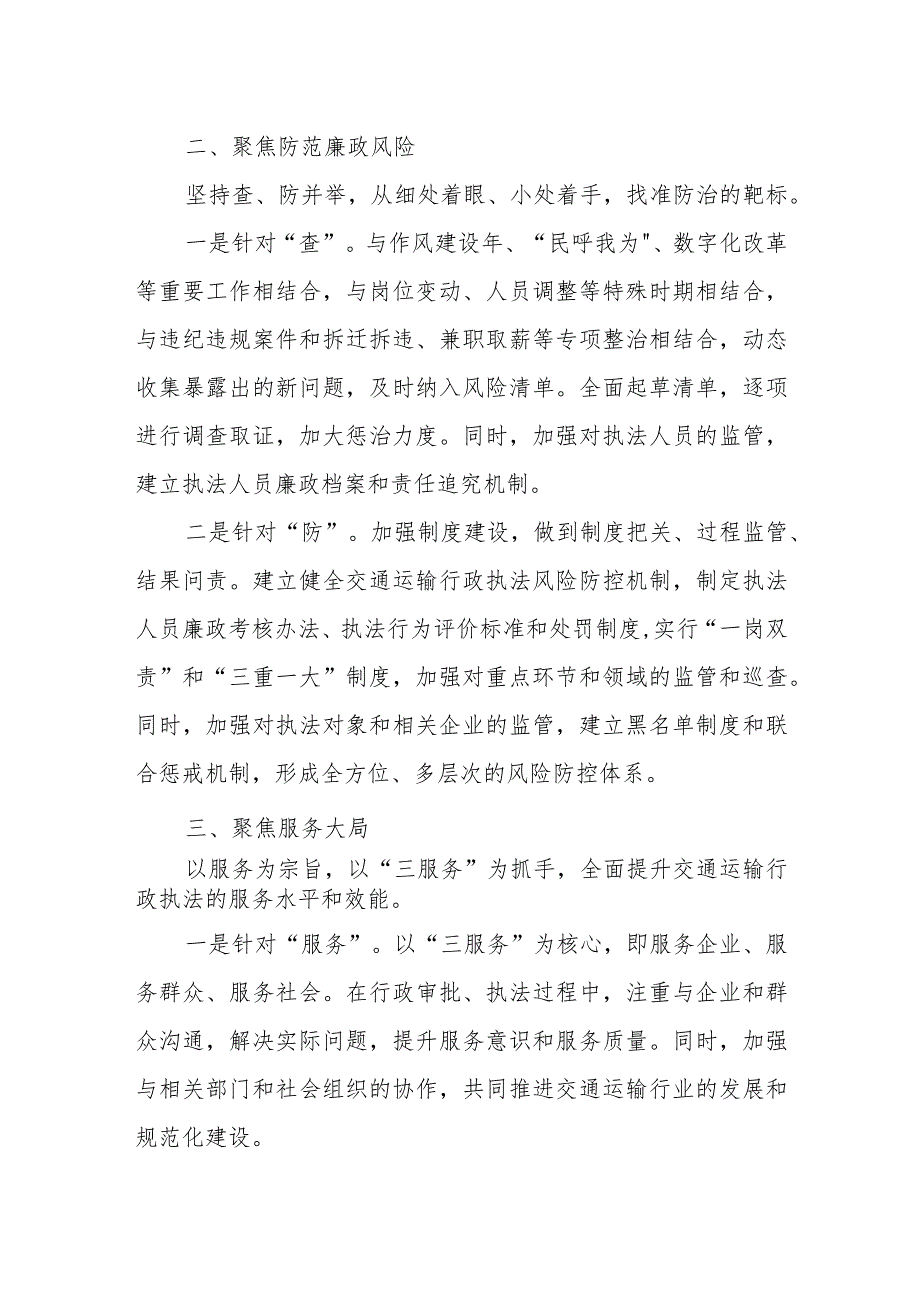 二、聚焦防范廉政风险

坚持查、防并举，从细处着眼、小处着手，找准防治的靶标。

一是针对“查”。与作风建设年、“民呼我为"、数字化改革等重要工作相结合，与岗位变动、人员调整等特殊时期相结合，与违纪违规案件和拆迁拆违、兼职取薪等专项整治相结合，动态收集暴露出的新问题，及时纳入风险清单。全面起草清单，逐项进行调查取证，加大惩治力度。同时，加强对执法人员的监管，建立执法人员廉政档案和责任追究机制。

二是针对“防”。加强制度建设，做到制度把关、过程监管、结果问责。建立健全交通运输行政执法风险防控机制，制定执法人员廉政考核办法、执法行为评价标准和处罚制度，实行“一岗双责”和“三重一大”制度，加强对重点环节和领域的监管和巡查。同时，加强对执法对象和相关企业的监管，建立黑名单制度和联合惩戒机制，形成全方位、多层次的风险防控体系。

三、聚焦服务大局

以服务为宗旨，以“三服务”为抓手，全面提升交通运输行政执法的服务水平和效能。

一是针对“服务”。以“三服务”为核心，即服务企业、服务群众、服务社会。在行政审批、执法过程中，注重与企业和群众沟通，解决实际问题，提升服务意识和服务质量。同时，加强与相关部门和社会组织的协作，共同推进交通运输行业的发展和规范化建设。